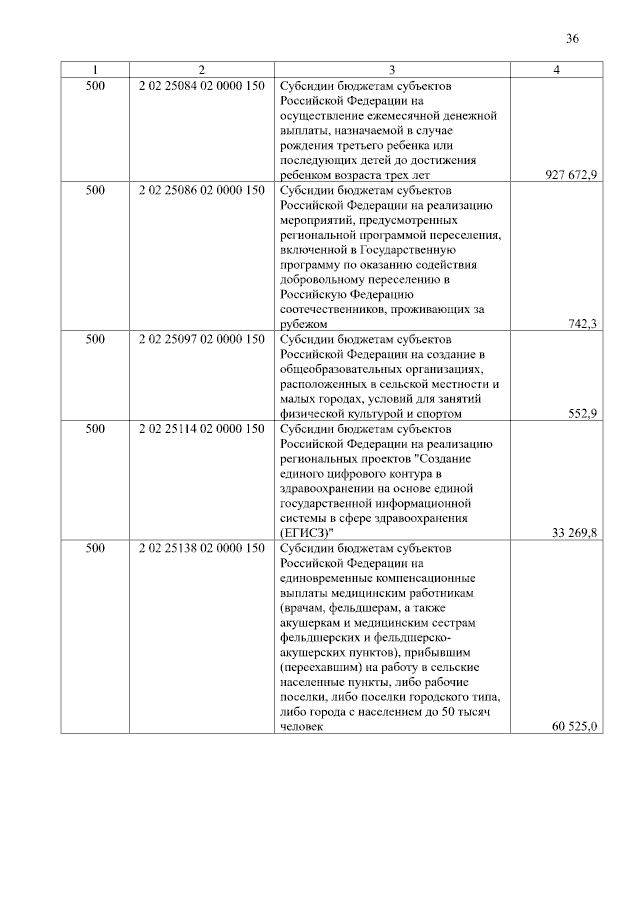 36

| 1 | 2 | 3 | 4 |
|---|---|---|---|
| 500 | 2 02 25084 02 0000 150 | Субсидии бюджетам субъектов Российской Федерации на осуществление ежемесячной денежной выплаты, назначаемой в случае рождения третьего ребенка или последующих детей до достижения ребенком возраста трех лет | 927 672,9 |
| 500 | 2 02 25086 02 0000 150 | Субсидии бюджетам субъектов Российской Федерации на реализацию мероприятий, предусмотренных региональной программой переселения, включенной в Государственную программу по оказанию содействия добровольному переселению в Российскую Федерацию соотечественников, проживающих за рубежом | 742,3 |
| 500 | 2 02 25097 02 0000 150 | Субсидии бюджетам субъектов Российской Федерации на создание в общеобразовательных организациях, расположенных в сельской местности и малых городах, условий для занятий физической культурой и спортом | 552,9 |
| 500 | 2 02 25114 02 0000 150 | Субсидии бюджетам субъектов Российской Федерации на реализацию региональных проектов "Создание единого цифрового контура в здравоохранении на основе единой государственной информационной системы в сфере здравоохранения (ЕГИСЗ)" | 33 269,8 |
| 500 | 2 02 25138 02 0000 150 | Субсидии бюджетам субъектов Российской Федерации на единовременные компенсационные выплаты медицинским работникам (врачам, фельдшерам, а также акушеркам и медицинским сестрам фельдшерских и фельдшерско-акушерских пунктов), прибывшим (переехавшим) на работу в сельские населенные пункты, либо рабочие поселки, либо поселки городского типа, либо города с населением до 50 тысяч человек | 60 525,0 |